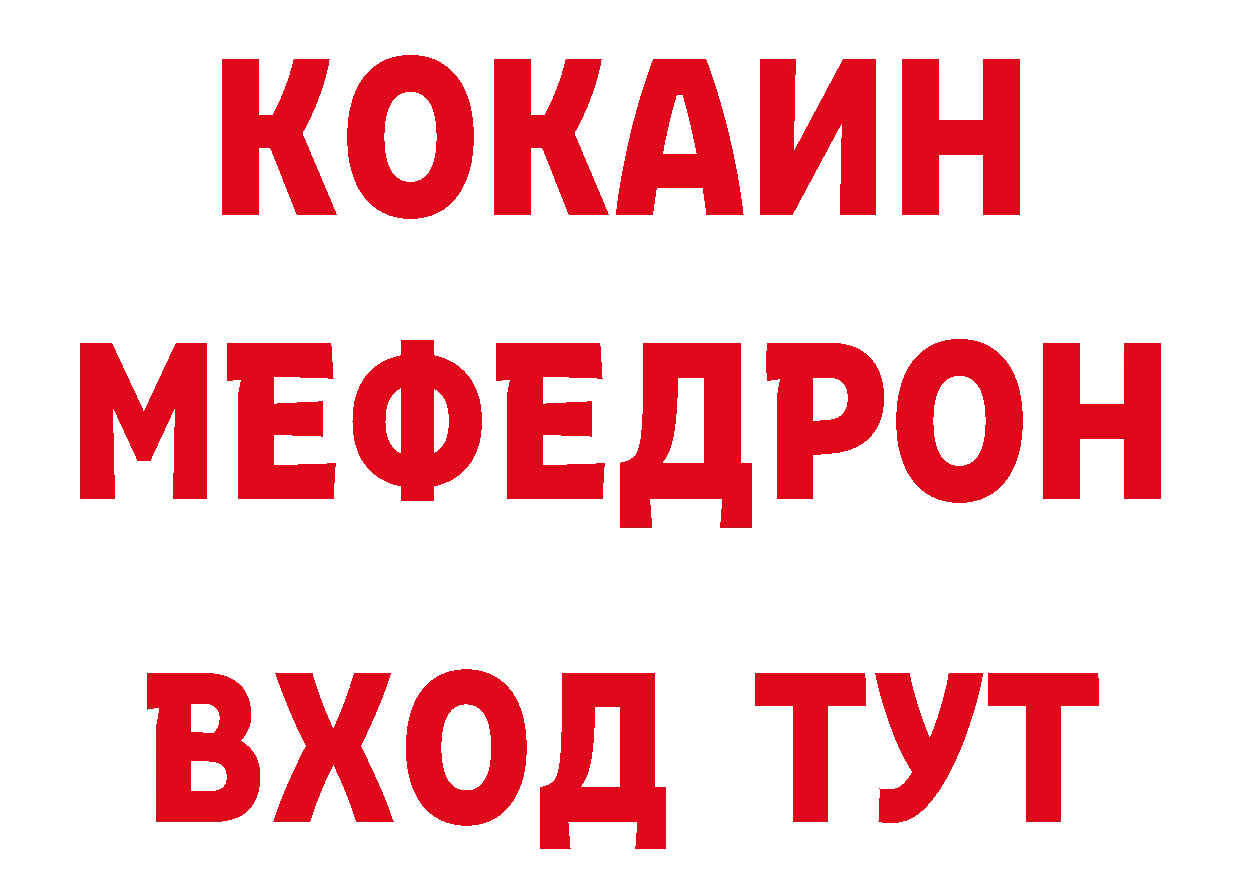 КОКАИН
МЕФЕДРОН
ВХОД ТУТ